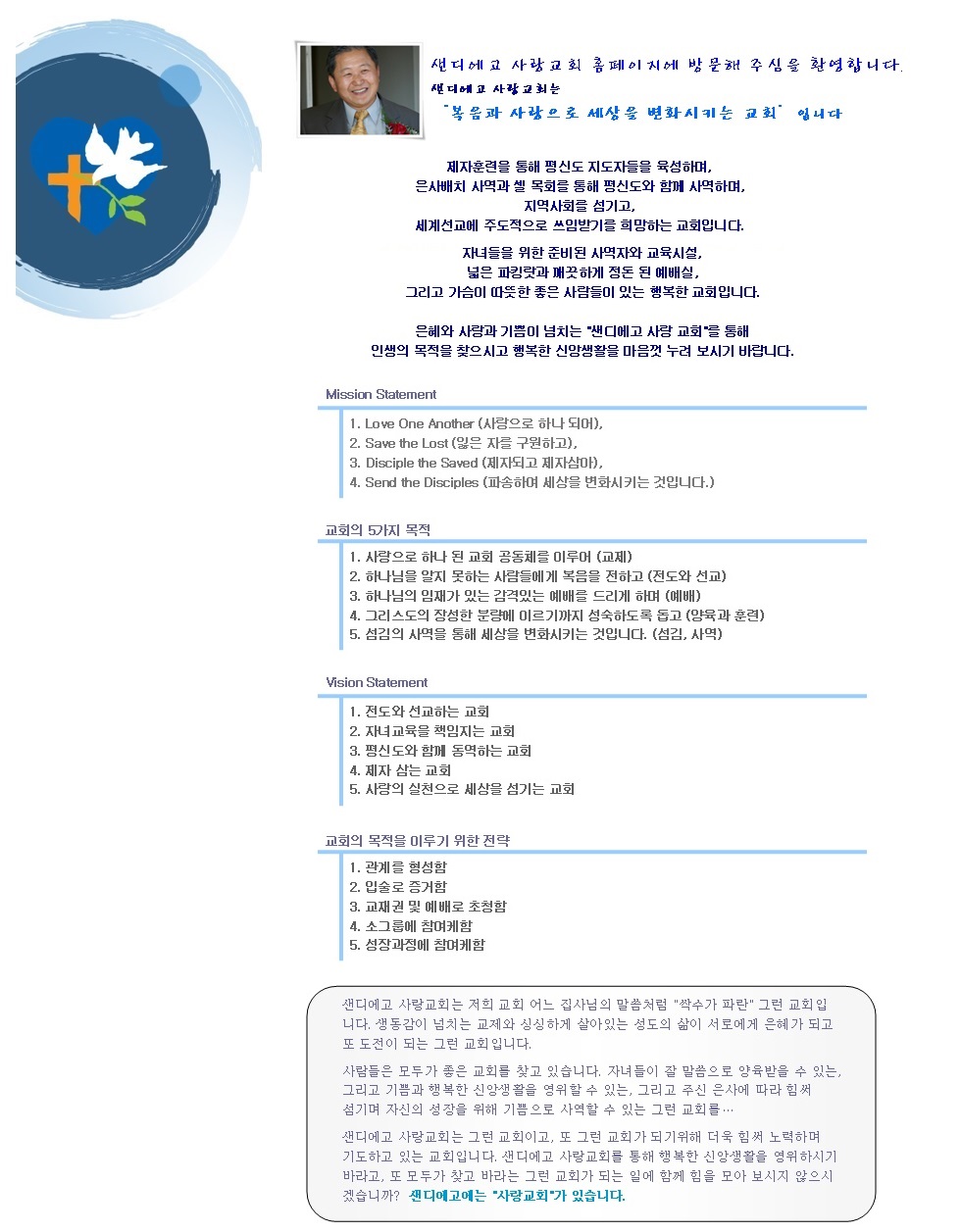 샌디에고 사랑교회 홈페이지에 방문해 주심을 환영합니다.
샌디에고 사랑교회는
"복음과 사랑으로 세상을 변화시키는 교회" 입니다

제자훈련을 통해 평신도 지도자들을 육성하며,
은사배치 사역과 셀 목회를 통해 평신도와 함께 사역하며,
지역사회를 섬기고,
세계선교에 주도적으로 쓰임받기를 희망하는 교회입니다.

자녀들을 위한 준비된 사역자와 교육시설,
넓은 파킹랏과 깨끗하게 정돈 된 예배실,
그리고 가슴이 따뜻한 좋은 사람들이 있는 행복한 교회입니다.

은혜와 사랑과 기쁨이 넘치는 "샌디에고 사랑 교회"를 통해
인생의 목적을 찾으시고 행복한 신앙생활을 마음껏 누려 보시기 바랍니다.

Mission Statement

1. Love One Another (사랑으로 하나 되어),
2. Save the Lost (잃은 자를 구원하고),
3. Disciple the Saved (제자되고 제자삼아),
4. Send the Disciples (파송하여 세상을 변화시키는 것입니다.)

교회의 5가지 목적

1. 사랑으로 하나 된 교회 공동체를 이루어 (교제)
2. 하나님을 알지 못하는 사람들에게 복음을 전하고 (전도와 선교)
3. 하나님의 임재가 있는 감격있는 예배를 드리게 하며 (예배)
4. 그리스도의 장성한 분량에 이르기까지 성숙하도록 돕고 (양육과 훈련)
5. 섬김의 사역을 통해 세상을 변화시키는 것입니다. (섬김, 사역)

Vision Statement

1. 전도와 선교하는 교회
2. 자녀교육을 책임지는 교회
3. 평신도와 함께 동역하는 교회
4. 제자 삼는 교회
5. 사랑의 실천으로 세상을 섬기는 교회

교회의 목적을 이루기 위한 전략

1. 관계를 형성함
2. 입술로 증거함
3. 교제권 및 예배로 초청함
4. 소그룹에 참여케함
5. 성장과정에 참여케함

샌디에고 사랑교회는 저희 교회 어느 집사님의 말씀처럼 "싹수가 파란" 그런 교회입니다. 생동감이 넘치는 교제와 싱싱하게 살아있는 성도의 삶이 서로에게 은혜가 되고 또 도전이 되는 그런 교회입니다.

사람들은 모두가 좋은 교회를 찾고 있습니다. 자녀들이 잘 말씀으로 양육받을 수 있는, 그리고 기쁨과 행복한 신앙생활을 영위할 수 있는, 그리고 주신 은사에 따라 힘써 섬기며 자신의 성장을 위해 기쁨으로 사역할 수 있는 그런 교회를…

샌디에고 사랑교회는 그런 교회이고, 또 그런 교회가 되기위해 더욱 힘써 노력하며 기도하고 있는 교회입니다. 샌디에고 사랑교회를 통해 행복한 신앙생활을 영위하시기 바라고, 또 모두가 찾고 바라는 그런 교회가 되는 일에 함께 힘을 모아 보시지 않으시겠습니까? 샌디에고에는 "사랑교회"가 있습니다.